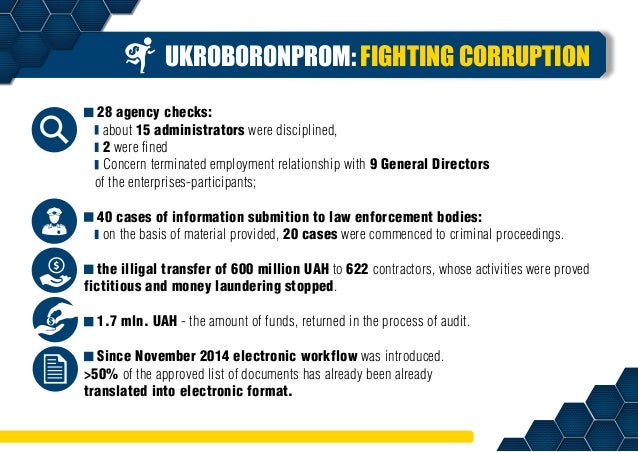 UKROBORONPROM: FIGHTING CORRUPTION

28 agency checks:
about 15 administrators were disciplined,
2 were fined
Concern terminated employment relationship with 9 General Directors of the enterprises-participants;

40 cases of information submition to law enforcement bodies:
on the basis of material provided, 20 cases were commenced to criminal proceedings.

the illigal transfer of 600 million UAH to 622 contractors, whose activities were proved fictitious and money laundering stopped.

1.7 mln. UAH - the amount of funds, returned in the process of audit.

Since November 2014 electronic workflow was introduced.
>50% of the approved list of documents has already been already translated into electronic format.